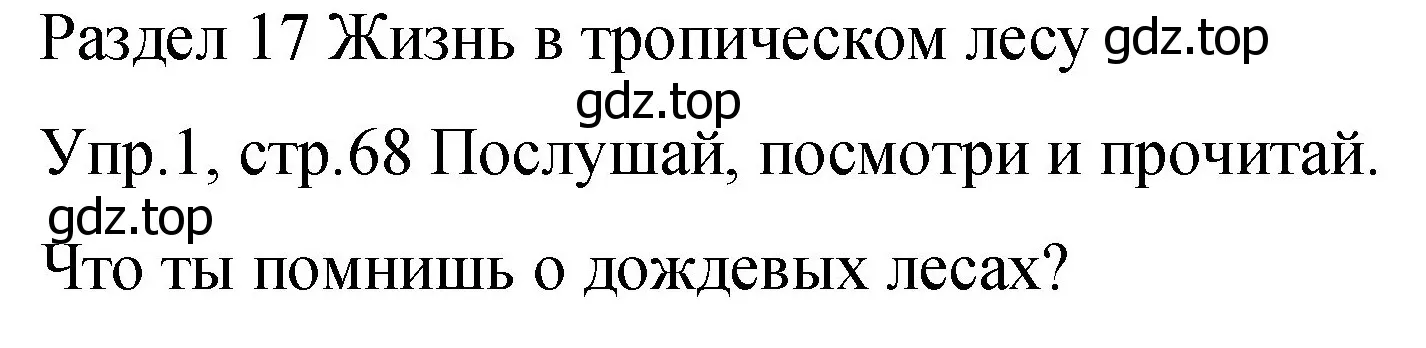 Раздел 17 Жизнь в тропическом лесу gdz.top

gdz.top

Упр.1, стр.68 Послушай, посмотри и прочитай.

gdz.top

Что ты помнишь о дождевых лесах?